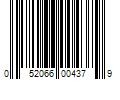 0 52066 00437 9